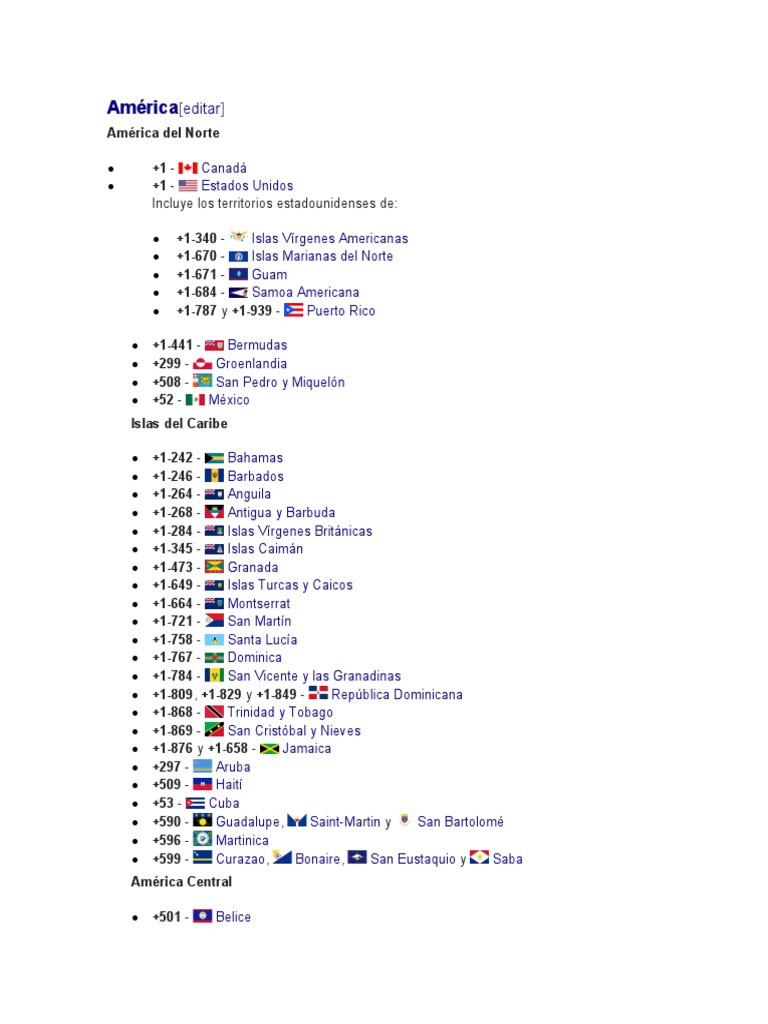 América[editar]

América del Norte

- +1 - Canadá
- +1 - Estados Unidos
  Incluye los territorios estadounidenses de:
  - +1-340 - Islas Vírgenes Americanas
  - +1-670 - Islas Marianas del Norte
  - +1-671 - Guam
  - +1-684 - Samoa Americana
  - +1-787 y +1-939 - Puerto Rico
- +1-441 - Bermudas
- +299 - Groenlandia
- +508 - San Pedro y Miquelón
- +52 - México

Islas del Caribe

- +1-242 - Bahamas
- +1-246 - Barbados
- +1-264 - Anguila
- +1-268 - Antigua y Barbuda
- +1-284 - Islas Vírgenes Británicas
- +1-345 - Islas Caimán
- +1-473 - Granada
- +1-649 - Islas Turcas y Caicos
- +1-664 - Montserrat
- +1-721 - San Martín
- +1-758 - Santa Lucía
- +1-767 - Dominica
- +1-784 - San Vicente y las Granadinas
- +1-809, +1-829 y +1-849 - República Dominicana
- +1-868 - Trinidad y Tobago
- +1-869 - San Cristóbal y Nieves
- +1-876 y +1-658 - Jamaica
- +297 - Aruba
- +509 - Haití
- +53 - Cuba
- +590 - Guadalupe, Saint-Martin y San Bartolomé
- +596 - Martinica
- +599 - Curazao, Bonaire, San Eustaquio y Saba

América Central

- +501 - Belice